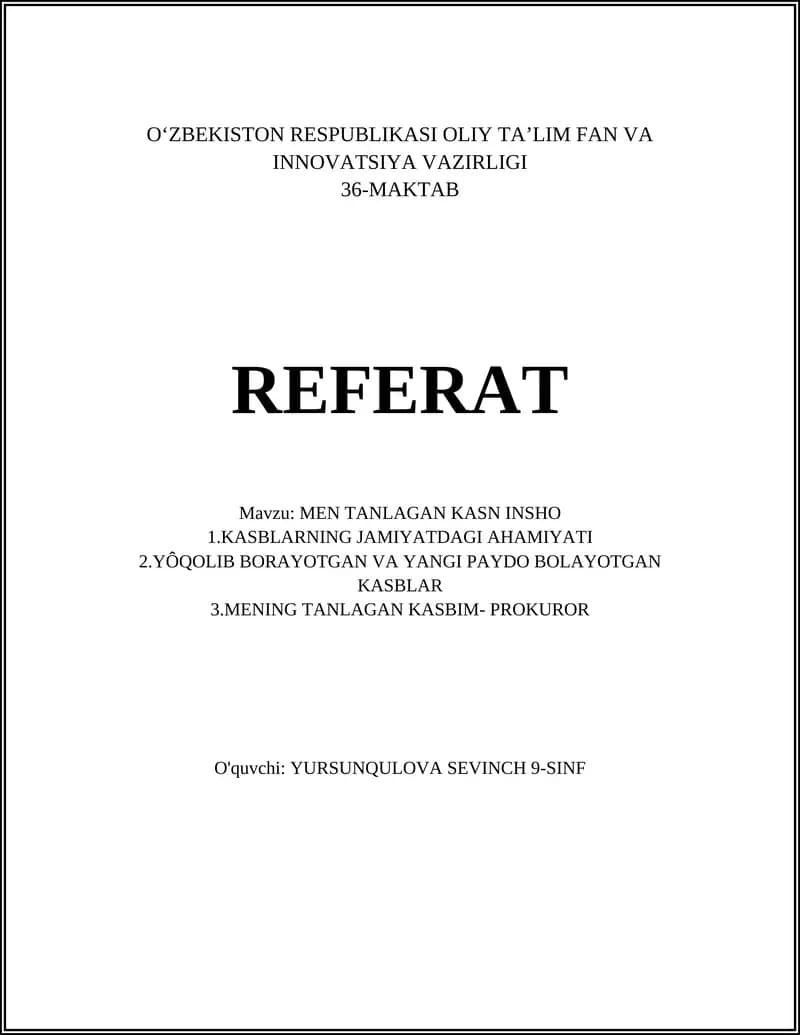 O'ZBEKISTON RESPUBLIKASI OLIY TA'LIM FAN VA INNOVATSIYA VAZIRLIGI
36-MAKTAB

REFERAT

Mavzu: MEN TANLAGAN KASN INSHO
1.KASBLARNING JAMIYATDAGI AHAMIYATI
2.YÔQOLIB BORAYOTGAN VA YANGI PAYDO BOLAYOTGAN KASBLAR
3.MENING TANLAGAN KASBIM- PROKUROR

O'quvchi: YURSUNQULOVA SEVINCH 9-SINF